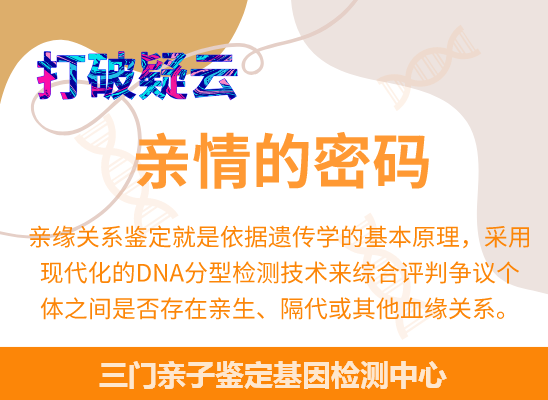 打破疑云

亲情的密码

亲缘关系鉴定就是依据遗传学的基本原理，采用现代化的DNA分型检测技术来综合评判争议个体之间是否存在亲生、隔代或其他血缘关系。

三门亲子鉴定基因检测中心